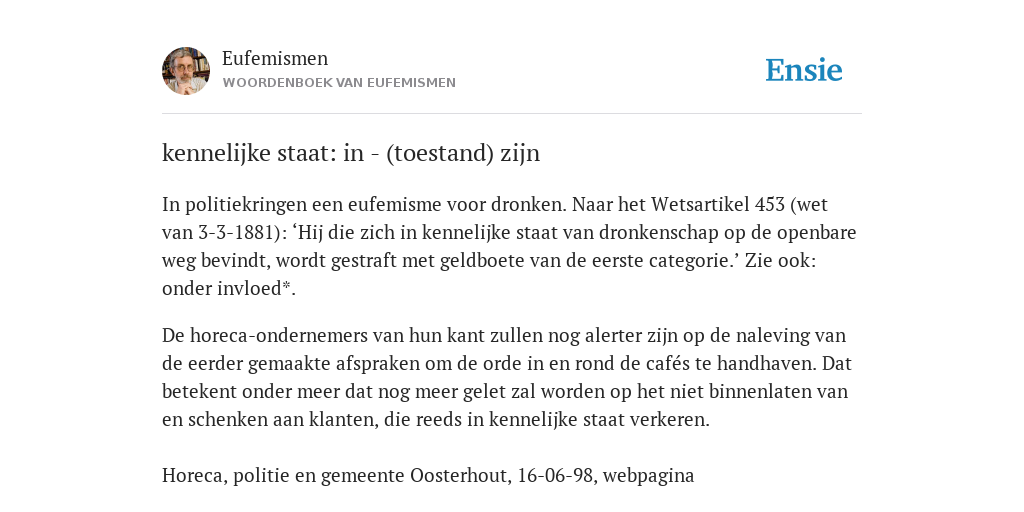 Eufemismen
WOORDENBOEK VAN EUFEMISMEN

Ensie

kennelijke staat: in - (toestand) zijn

In politiekringen een eufemisme voor dronken. Naar het Wetsartikel 453 (wet van 3-3-1881): ‘Hij die zich in kennelijke staat van dronkenschap op de openbare weg bevindt, wordt gestraft met geldboete van de eerste categorie.’ Zie ook: onder invloed*.

De horeca-ondernemers van hun kant zullen nog alerter zijn op de naleving van de eerder gemaakte afspraken om de orde in en rond de cafés te handhaven. Dat betekent onder meer dat nog meer gelet zal worden op het niet binnenlaten van en schenken aan klanten, die reeds in kennelijke staat verkeren.

Horeca, politie en gemeente Oosterhout, 16-06-98, webpagina